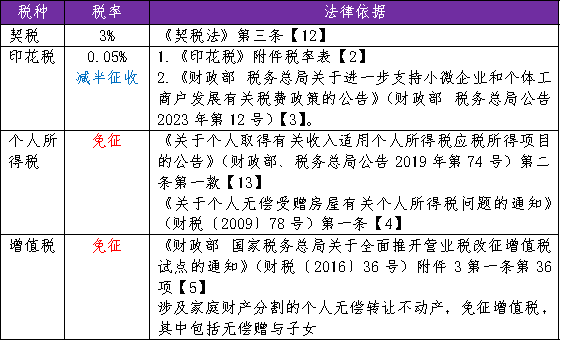 | 税种 | 税率 | 法律依据 |
|---|---|---|
| 契税 | 3% | 《契税法》第三条【12】 |
| 印花税 | 0.05% 减半征收 | 1.《印花税》附件税率表【2】 2.《财政部 税务总局关于进一步支持小微企业和个体工商户发展有关税费政策的公告》(财政部 税务总局公告 2023 年第 12 号)【3】。 |
| 个人所得税 | 免征 | 《关于个人取得有关收入适用个人所得税应税所得项目的公告》(财政部、税务总局公告 2019 年第 74 号)第二条第一款【13】 《关于个人无偿受赠房屋有关个人所得税问题的通知》(财税〔2009〕78 号)第一条【4】 |
| 增值税 | 免征 | 《财政部 国家税务总局关于全面推开营业税改征增值税试点的通知》(财税〔2016〕36 号)附件 3 第一条第 36 项【5】 涉及家庭财产分割的个人无偿转让不动产，免征增值税，其中包括无偿赠与子女 |